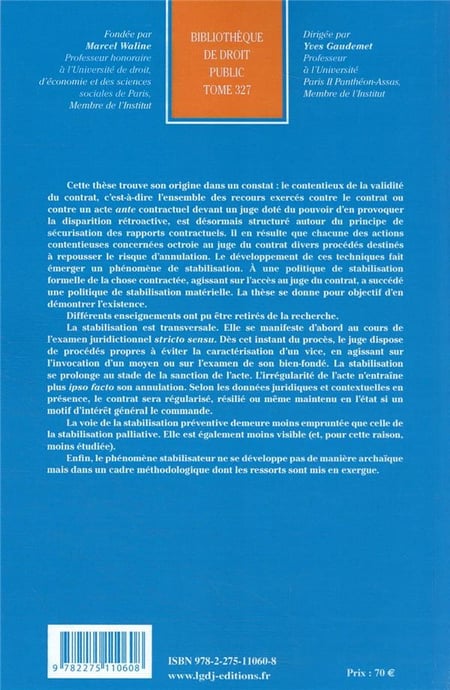 Fondée par
Marcel Waline
Professeur honoraire à l'Université de droit, d'économie et des sciences sociales de Paris, Membre de l'Institut

BIBLIOTHÈQUE DE DROIT PUBLIC
TOME 327

Dirigée par
Yves Gaudemet
Professeur à l'Université Paris II Panthéon-Assas, Membre de l'Institut

Cette thèse trouve son origine dans un constat : le contentieux de la validité du contrat, c'est-à-dire l'ensemble des recours exercés contre le contrat ou contre un acte ante contractuel devant un juge doté du pouvoir d'en provoquer la disparition rétroactive, est désormais structuré autour du principe de sécurisation des rapports contractuels. Il en résulte que chacune des actions contentieuses concernées octroie au juge du contrat divers procédés destinés à repousser le risque d'annulation. Le développement de ces techniques fait émerger un phénomène de stabilisation. À une politique de stabilisation formelle de la chose contractée, agissant sur l'accès au juge du contrat, a succédé une politique de stabilisation matérielle. La thèse se donne pour objectif d'en démontrer l'existence.

Différents enseignements ont pu être retirés de la recherche.

La stabilisation est transversale. Elle se manifeste d'abord au cours de l'examen juridictionnel stricto sensu. Dès cet instant du procès, le juge dispose de procédés propres à éviter la caractérisation d'un vice, en agissant sur l'invocation d'un moyen ou sur l'examen de son bien-fondé. La stabilisation se prolonge au stade de la sanction de l'acte. L'irrégularité de l'acte n'entraîne plus ipso facto son annulation. Selon les données juridiques et contextuelles en présence, le contrat sera régularisé, résilié ou même maintenu en l'état si un motif d'intérêt général le commande.

La voie de la stabilisation préventive demeure moins empruntée que celle de la stabilisation palliative. Elle est également moins visible (et, pour cette raison, moins étudiée).

Enfin, le phénomène stabilisateur ne se développe pas de manière archaïque mais dans un cadre méthodologique dont les ressorts sont mis en exergue.

9 782275 110608

ISBN 978-2-275-11060-8
www.lgdj-editions.fr

Prix : 70 €